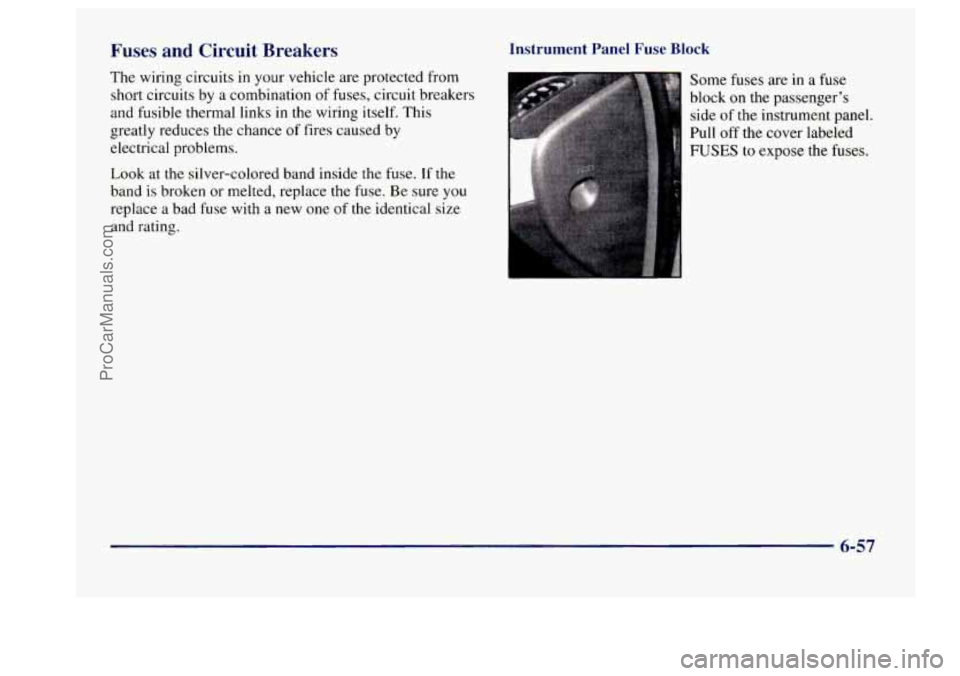 Fuses and Circuit Breakers

The wiring circuits in your vehicle are protected from short circuits by a combination of fuses, circuit breakers and fusible thermal links in the wiring itself. This greatly reduces the chance of fires caused by electrical problems.

Look at the silver-colored band inside the fuse. If the band is broken or melted, replace the fuse. Be sure you replace a bad fuse with a new one of the identical size and rating.

Instrument Panel Fuse Block

Some fuses are in a fuse block on the passenger's side of the instrument panel. Pull off the cover labeled FUSES to expose the fuses.

6-57

ProCarManuals.com

carmanualsonline.info